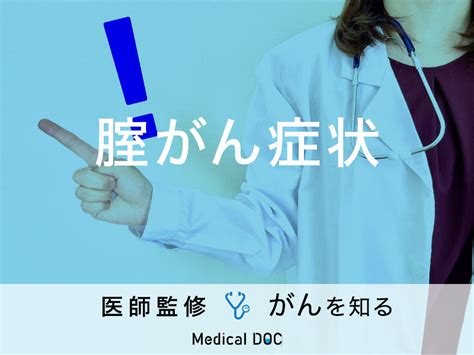 腟がん症状

医師監修 がんを知る

Medical DOC